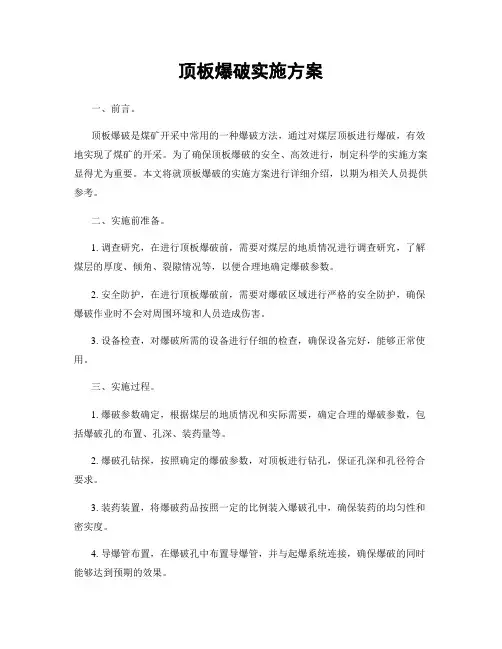 顶板爆破实施方案

一、前言。

顶板爆破是煤矿开采中常用的一种爆破方法，通过对煤层顶板进行爆破，有效地实现了煤矿的开采。为了确保顶板爆破的安全、高效进行，制定科学的实施方案显得尤为重要。本文将就顶板爆破的实施方案进行详细介绍，以期为相关人员提供参考。

二、实施前准备。

1. 调查研究，在进行顶板爆破前，需要对煤层的地质情况进行调查研究，了解煤层的厚度、倾角、裂隙情况等，以便合理地确定爆破参数。

2. 安全防护，在进行顶板爆破前，需要对爆破区域进行严格的安全防护，确保爆破作业时不会对周围环境和人员造成伤害。

3. 设备检查，对爆破所需的设备进行仔细的检查，确保设备完好，能够正常使用。

三、实施过程。

1. 爆破参数确定，根据煤层的地质情况和实际需要，确定合理的爆破参数，包括爆破孔的布置、孔深、装药量等。

2. 爆破孔钻探，按照确定的爆破参数，对顶板进行钻孔，保证孔深和孔径符合要求。

3. 装药装置，将爆破药品按照一定的比例装入爆破孔中，确保装药的均匀性和密实度。

4. 导爆管布置，在爆破孔中布置导爆管，并与起爆系统连接，确保爆破的同时能够达到预期的效果。